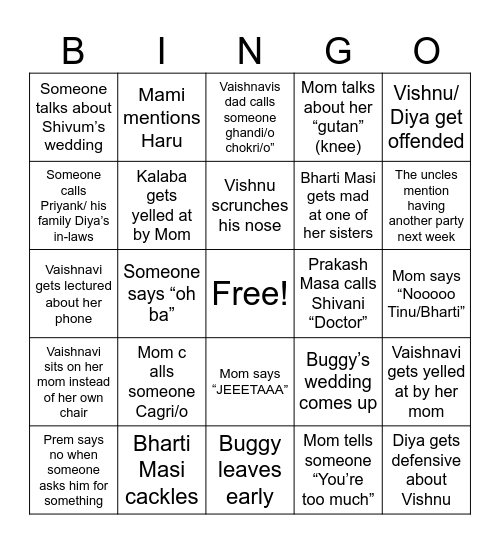 | B | I | N | G | O |
|---|---|---|---|---|
| Someone talks about Shivum's wedding | Mami mentions Haru | Vaishnavis dad calls someone ghandi/o chokri/o" | Mom talks about her "gutan" (knee) | Vishnu/ Diya get offended |
| Someone calls Priyank/ his family Diya's in-laws | Kalaba gets yelled at by Mom | Vishnu scrunches his nose | Bharti Masi gets mad at one of her sisters | The uncles mention having another party next week |
| Vaishnavi gets lectured about her phone | Someone says "oh ba" | Free! | Prakash Masa calls Shivani "Doctor" | Mom says "Nooooo Tinu/Bharti" |
| Vaishnavi sits on her mom instead of her own chair | Mom c alls someone Cagri/o | Mom says "JEEETAAA" | Buggy's wedding comes up | Vaishnavi gets yelled at by her mom |
| Prem says no when someone asks him for something | Bharti Masi cackles | Buggy leaves early | Mom tells someone "You're too much" | Diya gets defensive about Vishnu |